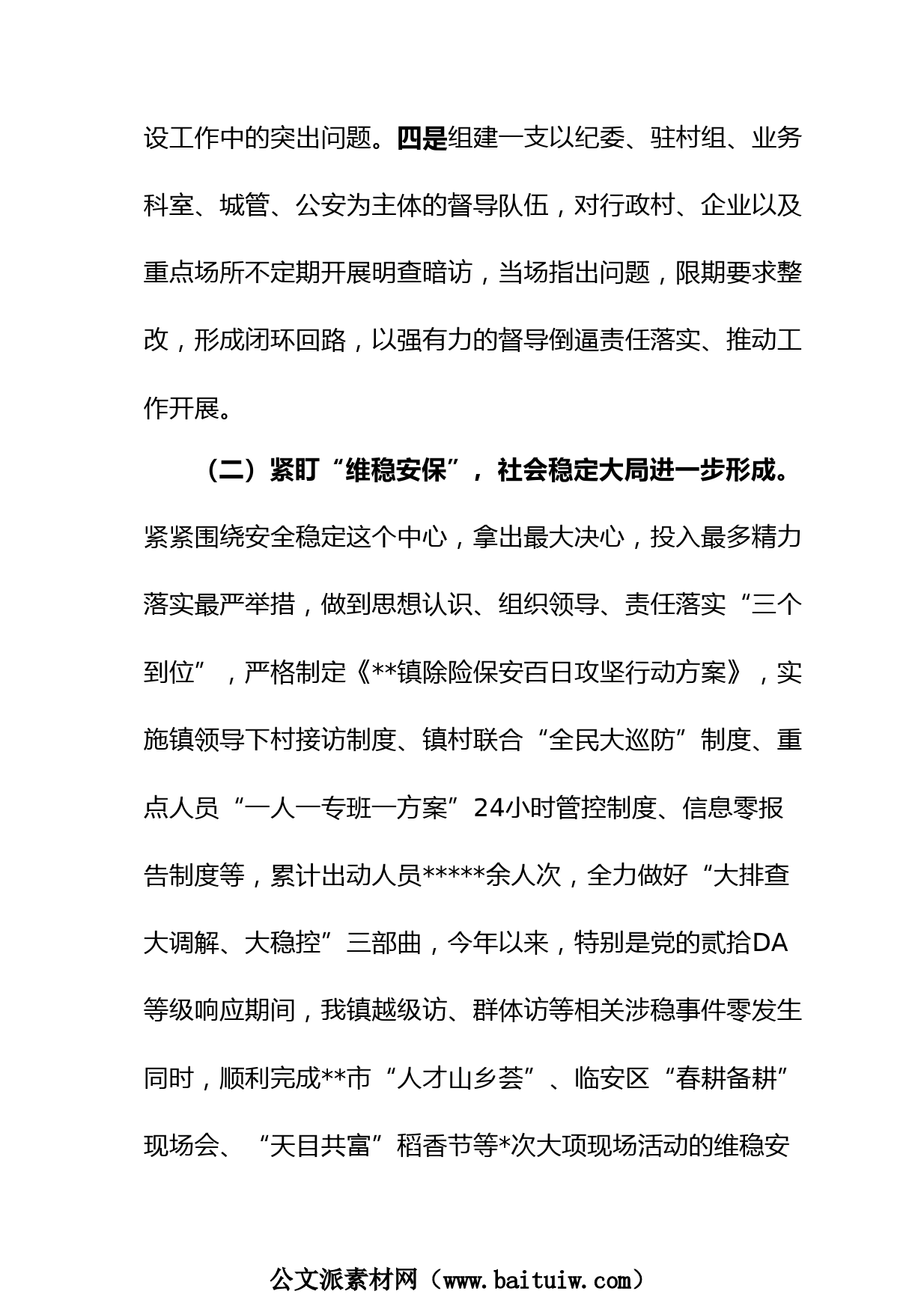 设工作中的突出问题。四是组建一支以纪委、驻村组、业务科室、城管、公安为主体的督导队伍，对行政村、企业以及重点场所不定期开展明查暗访，当场指出问题，限期要求整改，形成闭环回路，以强有力的督导倒逼责任落实、推动工作开展。

（二）紧盯“维稳安保”，社会稳定大局进一步形成。紧紧围绕安全稳定这个中心，拿出最大决心，投入最多精力落实最严举措，做到思想认识、组织领导、责任落实“三个到位”，严格制定《**镇除险保安百日攻坚行动方案》，实施镇领导下村接访制度、镇村联合“全民大巡防”制度、重点人员“一人一专班一方案”24小时管控制度、信息零报告制度等，累计出动人员*****余人次，全力做好“大排查大调解、大稳控”三部曲，今年以来，特别是党的贰拾DA等级响应期间，我镇越级访、群体访等相关涉稳事件零发生同时，顺利完成**市“人才山乡荟”、临安区“春耕备耕”现场会、“天目共富”稻香节等*次大项现场活动的维稳安

公文派素材网（www.baituiw.com）